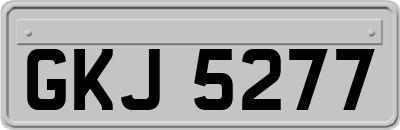 GKJ 5277